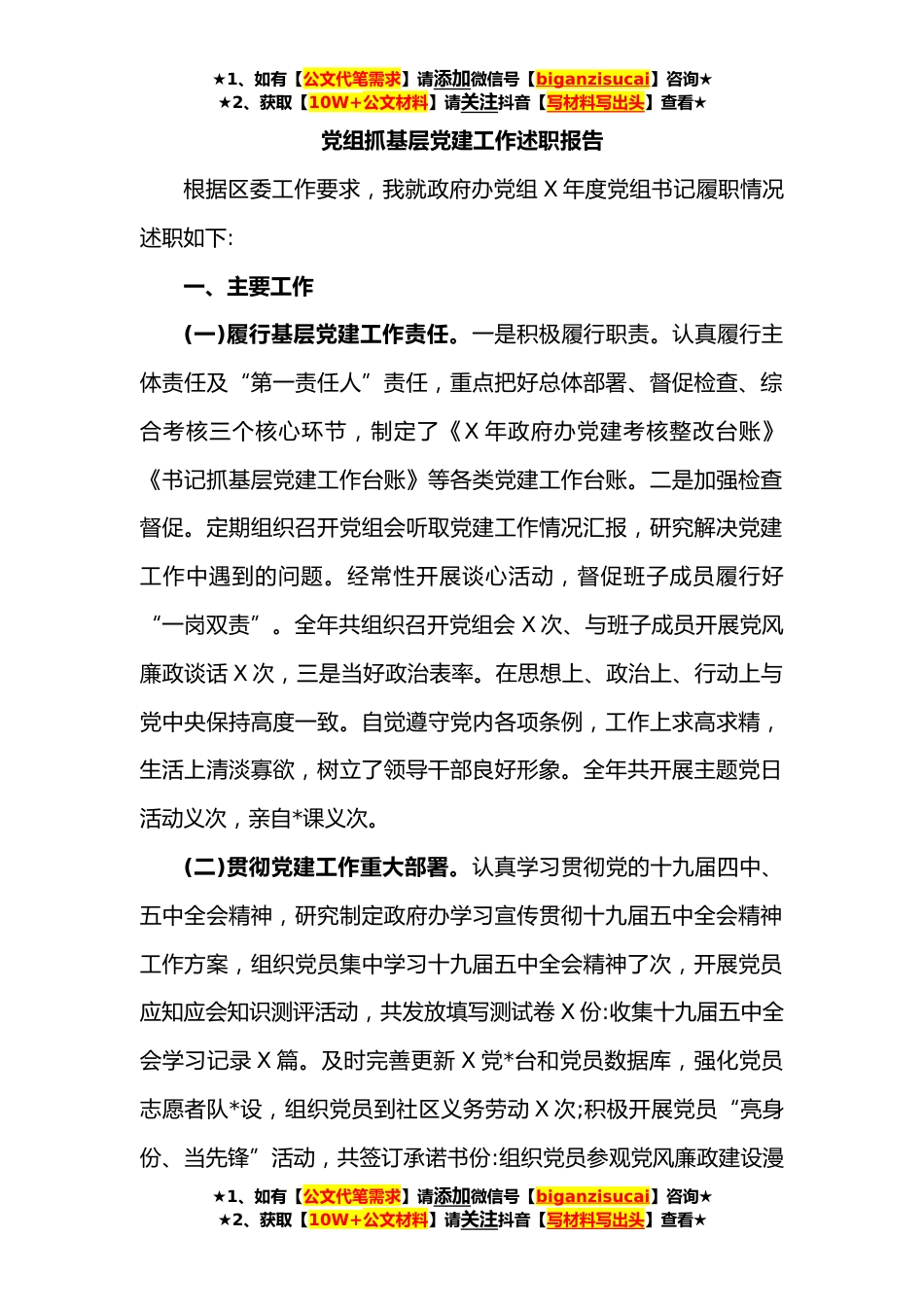 ★1、如有【公文代笔需求】请添加微信号【biganzisucai】咨询★
★2、获取【10W+公文材料】请关注抖音【写材料写出头】查看★

党组抓基层党建工作述职报告

根据区委工作要求，我就政府办党组 X 年度党组书记履职情况述职如下:

一、主要工作

(一)履行基层党建工作责任。一是积极履行职责。认真履行主体责任及“第一责任人”责任，重点把好总体部署、督促检查、综合考核三个核心环节，制定了《X 年政府办党建考核整改台账》《书记抓基层党建工作台账》等各类党建工作台账。二是加强检查督促。定期组织召开党组会听取党建工作情况汇报，研究解决党建工作中遇到的问题。经常性开展谈心活动，督促班子成员履行好“一岗双责”。全年共组织召开党组会 X 次、与班子成员开展党风廉政谈话 X 次，三是当好政治表率。在思想上、政治上、行动上与党中央保持高度一致。自觉遵守党内各项条例，工作上求高求精，生活上清淡寡欲，树立了领导干部良好形象。全年共开展主题党日活动义次，亲自*课义次。

(二)贯彻党建工作重大部署。认真学习贯彻党的十九届四中、五中全会精神，研究制定政府办学习宣传贯彻十九届五中全会精神工作方案，组织党员集中学习十九届五中全会精神了次，开展党员应知应会知识测评活动，共发放填写测试卷 X 份:收集十九届五中全会学习记录 X 篇。及时完善更新 X 党*台和党员数据库，强化党员志愿者队*设，组织党员到社区义务劳动 X 次;积极开展党员“亮身份、当先锋”活动，共签订承诺书份:组织党员参观党风廉政建设漫

★1、如有【公文代笔需求】请添加微信号【biganzisucai】咨询★
★2、获取【10W+公文材料】请关注抖音【写材料写出头】查看★